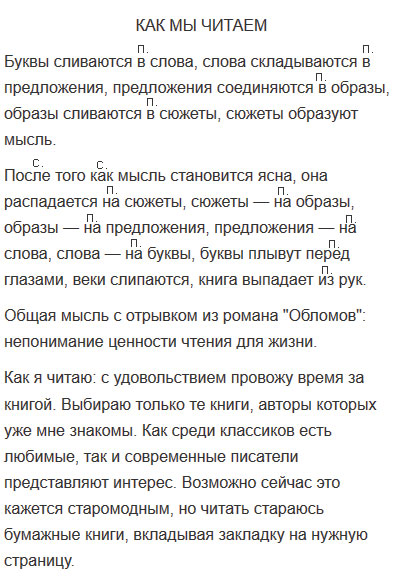 КАК МЫ ЧИТАЕМ

Буквы сливаются в (п.) слова, слова складываются в (п.) предложения, предложения соединяются в (п.) образы, образы сливаются в (п.) сюжеты, сюжеты образуют мысль.

После (с.) того как (с.) мысль становится ясна, она распадается на (п.) сюжеты, сюжеты — на (п.) образы, образы — на (п.) предложения, предложения — на (п.) слова, слова — на (п.) буквы, буквы плывут перед (п.) глазами, веки слипаются, книга выпадает из (п.) рук.

Общая мысль с отрывком из романа "Обломов": непонимание ценности чтения для жизни.

Как я читаю: с удовольствием провожу время за книгой. Выбираю только те книги, авторы которых уже мне знакомы. Как среди классиков есть любимые, так и современные писатели представляют интерес. Возможно сейчас это кажется старомодным, но читать стараюсь бумажные книги, вкладывая закладку на нужную страницу.